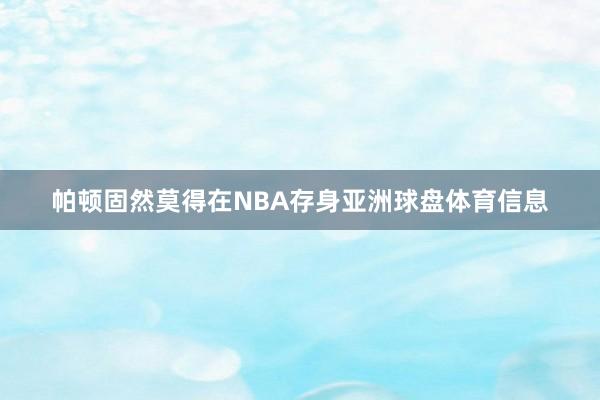 帕顿固然莫得在NBA存身亚洲球盘体育信息